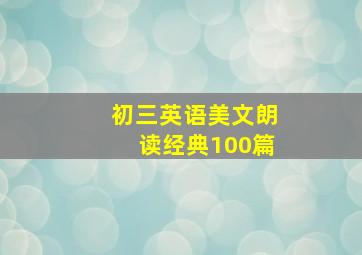 初三英语美文朗读经典100篇